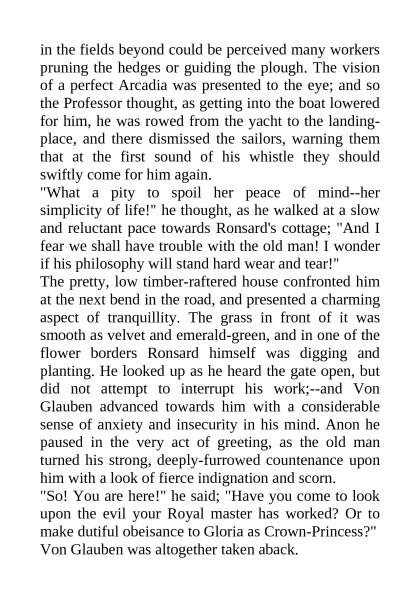 in the fields beyond could be perceived many workers pruning the hedges or guiding the plough. The vision of a perfect Arcadia was presented to the eye; and so the Professor thought, as getting into the boat lowered for him, he was rowed from the yacht to the landing-place, and there dismissed the sailors, warning them that at the first sound of his whistle they should swiftly come for him again.
"What a pity to spoil her peace of mind--her simplicity of life!" he thought, as he walked at a slow and reluctant pace towards Ronsard's cottage; "And I fear we shall have trouble with the old man! I wonder if his philosophy will stand hard wear and tear!"
The pretty, low timber-raftered house confronted him at the next bend in the road, and presented a charming aspect of tranquillity. The grass in front of it was smooth as velvet and emerald-green, and in one of the flower borders Ronsard himself was digging and planting. He looked up as he heard the gate open, but did not attempt to interrupt his work;--and Von Glauben advanced towards him with a considerable sense of anxiety and insecurity in his mind. Anon he paused in the very act of greeting, as the old man turned his strong, deeply-furrowed countenance upon him with a look of fierce indignation and scorn.
"So! You are here!" he said; "Have you come to look upon the evil your Royal master has worked? Or to make dutiful obeisance to Gloria as Crown-Princess?"
Von Glauben was altogether taken aback.